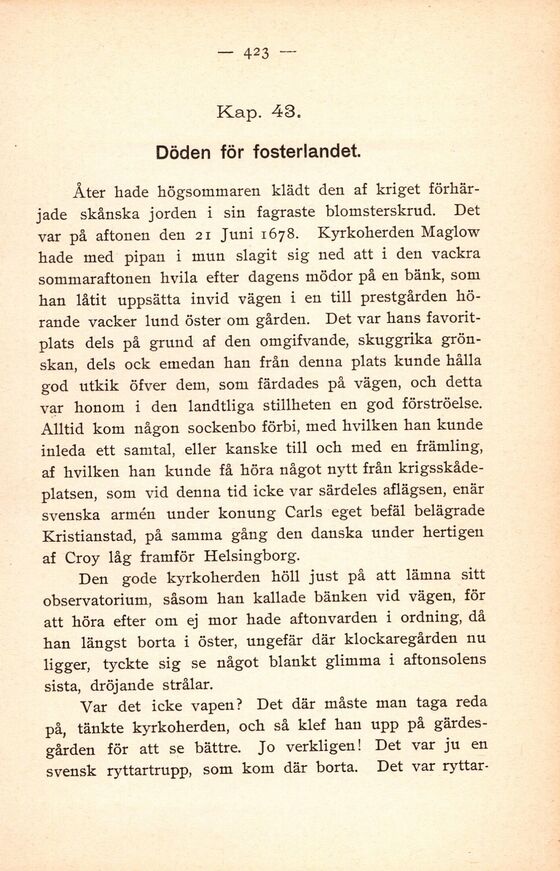 — 423 —

Kap. 43.

Döden för fosterlandet.

Åter hade högsommaren klädt den af kriget förhärjade skånska jorden i sin fagraste blomsterskrud. Det var på aftonen den 21 Juni 1678. Kyrkoherden Maglow hade med pipan i mun slagit sig ned att i den vackra sommaraftonen hvila efter dagens mödor på en bänk, som han låtit uppsätta invid vägen i en till prestgården hörande vacker lund öster om gården. Det var hans favoritplats dels på grund af den omgifvande, skuggrika grönskan, dels ock emedan han från denna plats kunde hålla god utkik öfver dem, som färdades på vägen, och detta var honom i den landtliga stillheten en god förströelse. Alltid kom någon sockenbo förbi, med hvilken han kunde inleda ett samtal, eller kanske till och med en främling, af hvilken han kunde få höra något nytt från krigsskådeplatsen, som vid denna tid icke var särdeles aflägsen, enär svenska armén under konung Carls eget befäl belägrade Kristianstad, på samma gång den danska under hertigen af Croy låg framför Helsingborg.

Den gode kyrkoherden höll just på att lämna sitt observatorium, såsom han kallade bänken vid vägen, för att höra efter om ej mor hade aftonvarden i ordning, då han längst borta i öster, ungefär där klockaregården nu ligger, tyckte sig se något blankt glimma i aftonsolens sista, dröjande strålar.

Var det icke vapen? Det där måste man taga reda på, tänkte kyrkoherden, och så klef han upp på gärdesgården för att se bättre. Jo verkligen! Det var ju en svensk ryttartrupp, som kom där borta. Det var ryttar-